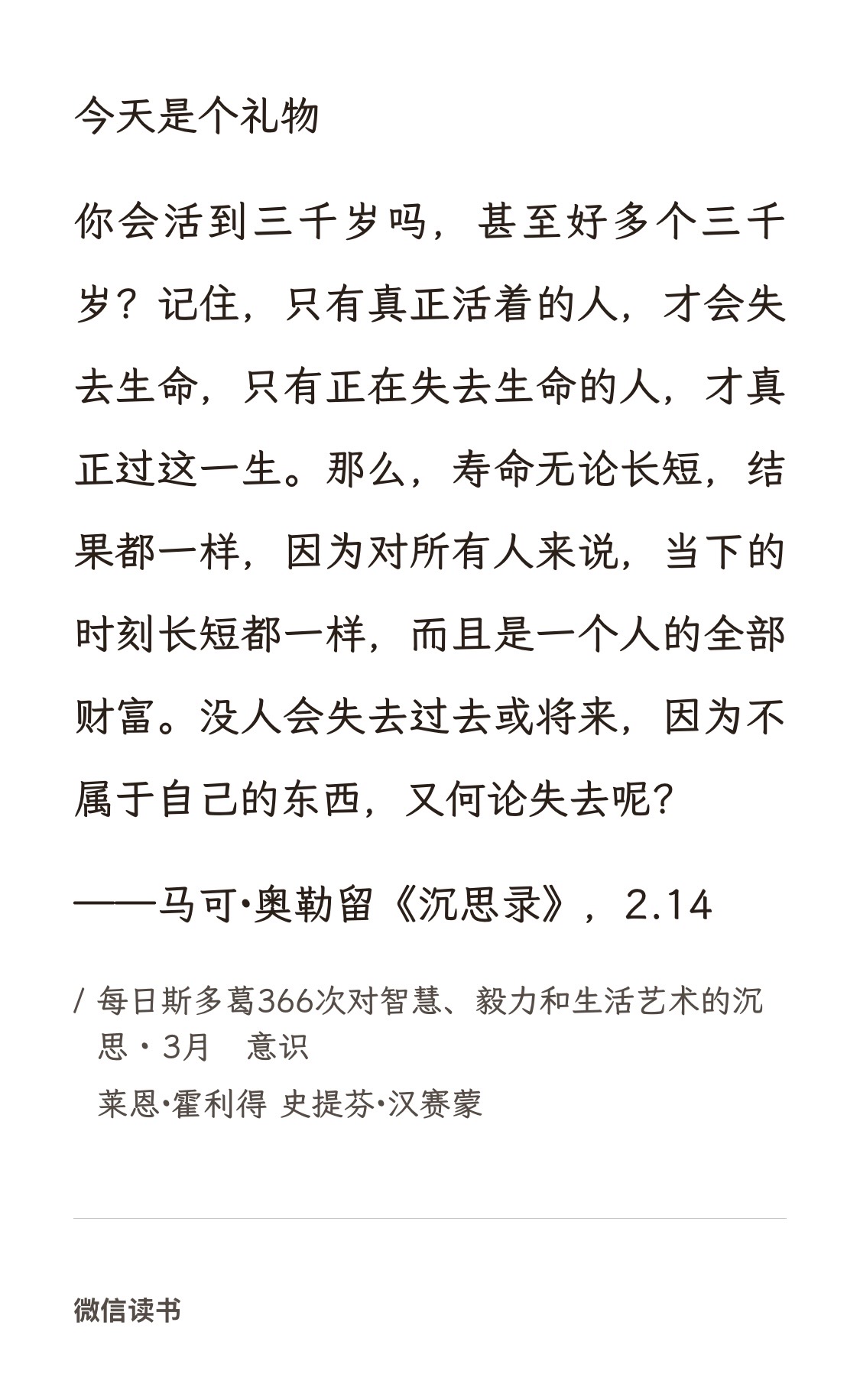 今天是个礼物

你会活到三千岁吗，甚至好多个三千岁？记住，只有真正活着的人，才会失去生命，只有正在失去生命的人，才真正过这一生。那么，寿命无论长短，结果都一样，因为对所有人来说，当下的时刻长短都一样，而且是一个人的全部财富。没人会失去过去或将来，因为不属于自己的东西，又何论失去呢？

——马可·奥勒留《沉思录》，2.14

/ 每日斯多葛366次对智慧、毅力和生活艺术的沉思 · 3月　意识
莱恩·霍利得 史提芬·汉赛蒙

微信读书